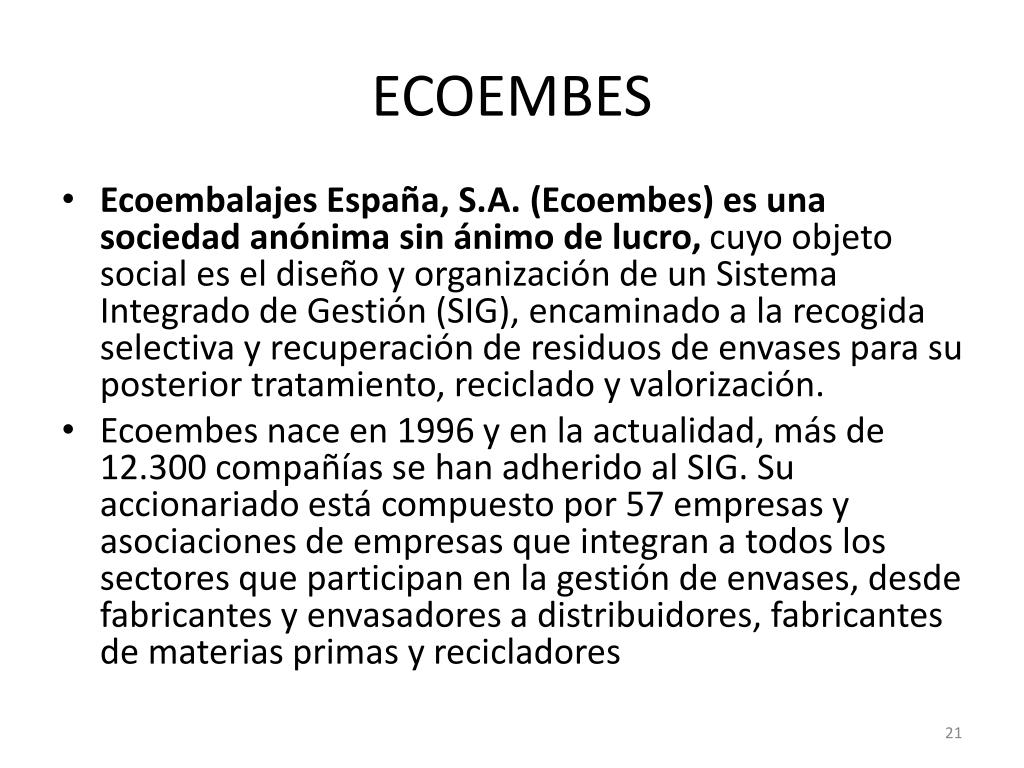 ECOEMBES

• Ecoembalajes España, S.A. (Ecoembes) es una sociedad anónima sin ánimo de lucro, cuyo objeto social es el diseño y organización de un Sistema Integrado de Gestión (SIG), encaminado a la recogida selectiva y recuperación de residuos de envases para su posterior tratamiento, reciclado y valorización.
• Ecoembes nace en 1996 y en la actualidad, más de 12.300 compañías se han adherido al SIG. Su accionariado está compuesto por 57 empresas y asociaciones de empresas que integran a todos los sectores que participan en la gestión de envases, desde fabricantes y envasadores a distribuidores, fabricantes de materias primas y recicladores

21